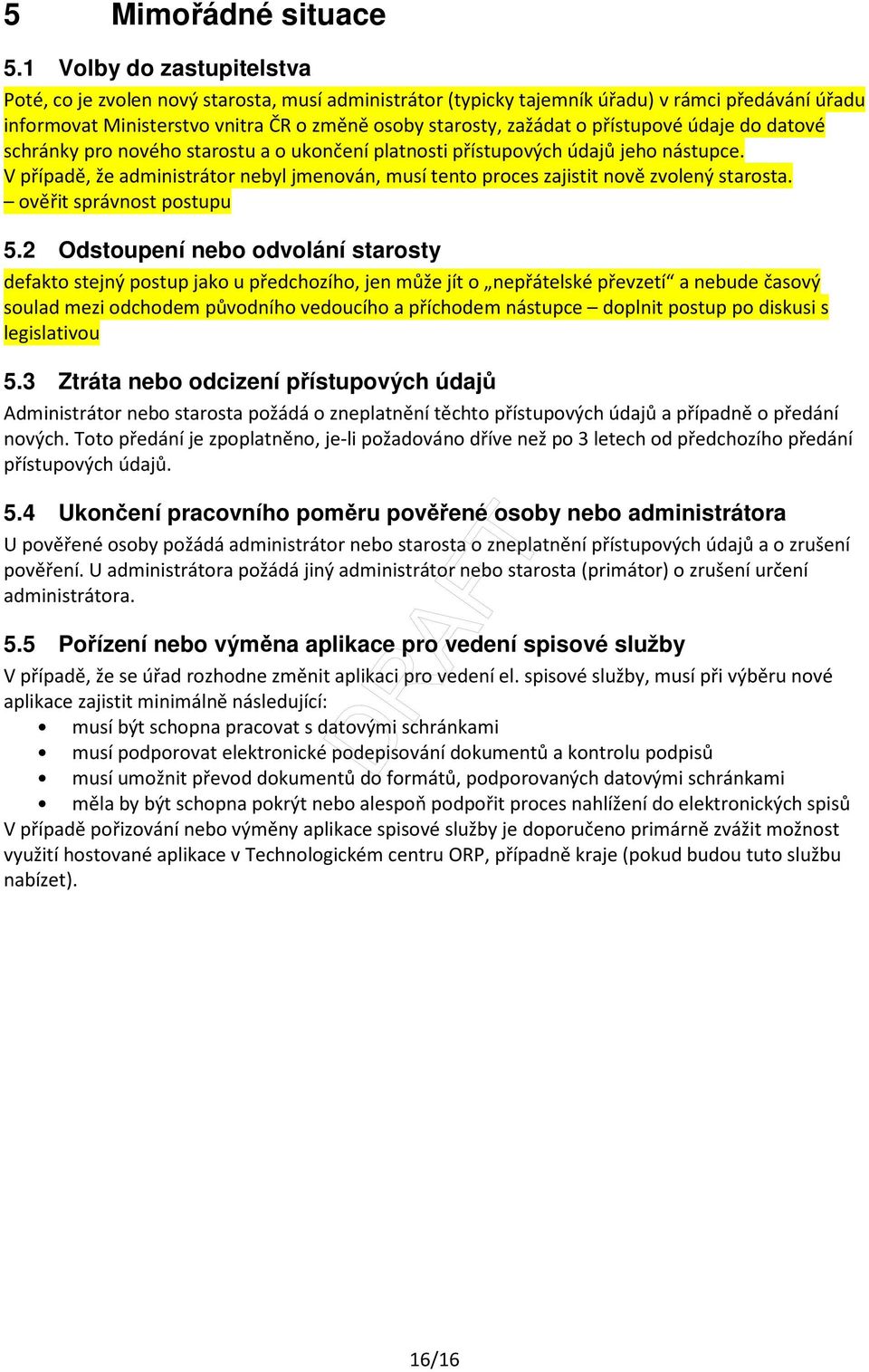 5 Mimořádné situace

5.1 Volby do zastupitelstva

Poté, co je zvolen nový starosta, musí administrátor (typicky tajemník úřadu) v rámci předávání úřadu informovat Ministerstvo vnitra ČR o změně osoby starosty, zažádat o přístupové údaje do datové schránky pro nového starostu a o ukončení platnosti přístupových údajů jeho nástupce.
V případě, že administrátor nebyl jmenován, musí tento proces zajistit nově zvolený starosta.
– ověřit správnost postupu

5.2 Odstoupení nebo odvolání starosty

defakto stejný postup jako u předchozího, jen může jít o „nepřátelské převzetí“ a nebude časový soulad mezi odchodem původního vedoucího a příchodem nástupce – doplnit postup po diskusi s legislativou

5.3 Ztráta nebo odcizení přístupových údajů

Administrátor nebo starosta požádá o zneplatnění těchto přístupových údajů a případně o předání nových. Toto předání je zpoplatněno, je-li požadováno dříve než po 3 letech od předchozího předání přístupových údajů.

5.4 Ukončení pracovního poměru pověřené osoby nebo administrátora

U pověřené osoby požádá administrátor nebo starosta o zneplatnění přístupových údajů a o zrušení pověření. U administrátora požádá jiný administrátor nebo starosta (primátor) o zrušení určení administrátora.

5.5 Pořízení nebo výměna aplikace pro vedení spisové služby

V případě, že se úřad rozhodne změnit aplikaci pro vedení el. spisové služby, musí při výběru nové aplikace zajistit minimálně následující:

• musí být schopna pracovat s datovými schránkami
• musí podporovat elektronické podepisování dokumentů a kontrolu podpisů
• musí umožnit převod dokumentů do formátů, podporovaných datovými schránkami
• měla by být schopna pokrýt nebo alespoň podpořit proces nahlížení do elektronických spisů

V případě pořizování nebo výměny aplikace spisové služby je doporučeno primárně zvážit možnost využití hostované aplikace v Technologickém centru ORP, případně kraje (pokud budou tuto službu nabízet).

DRAFT

16/16